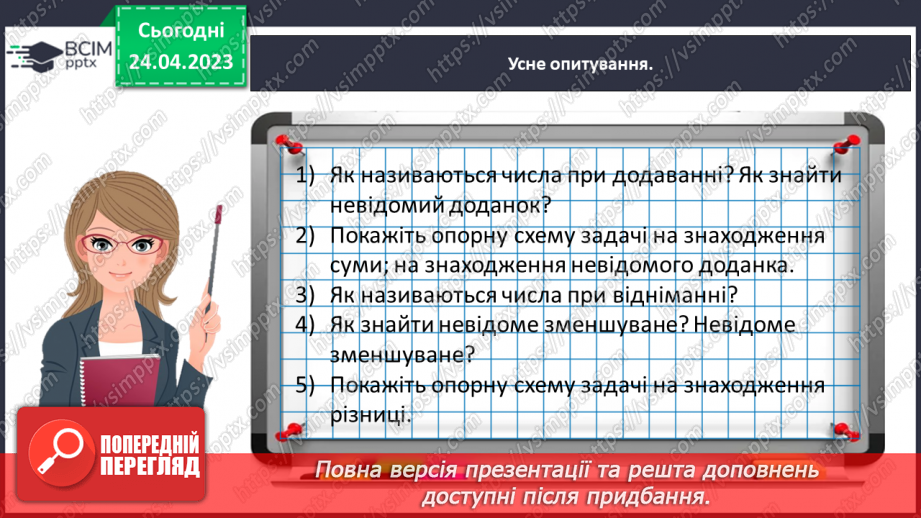 ВСІМ pptx

Сьогодні 24.04.2023

Усне опитування.

1) Як називаються числа при додаванні? Як знайти невідомий доданок?
2) Покажіть опорну схему задачі на знаходження суми; на знаходження невідомого доданка.
3) Як називаються числа при відніманні?
4) Як знайти невідоме зменшуване? Невідоме зменшуване?
5) Покажіть опорну схему задачі на знаходження різниці.

ПОПЕРЕДНІЙ ПЕРЕГЛЯД

Повна версія презентації та решта доповнень доступні після придбання.

https://vsimpptx.com